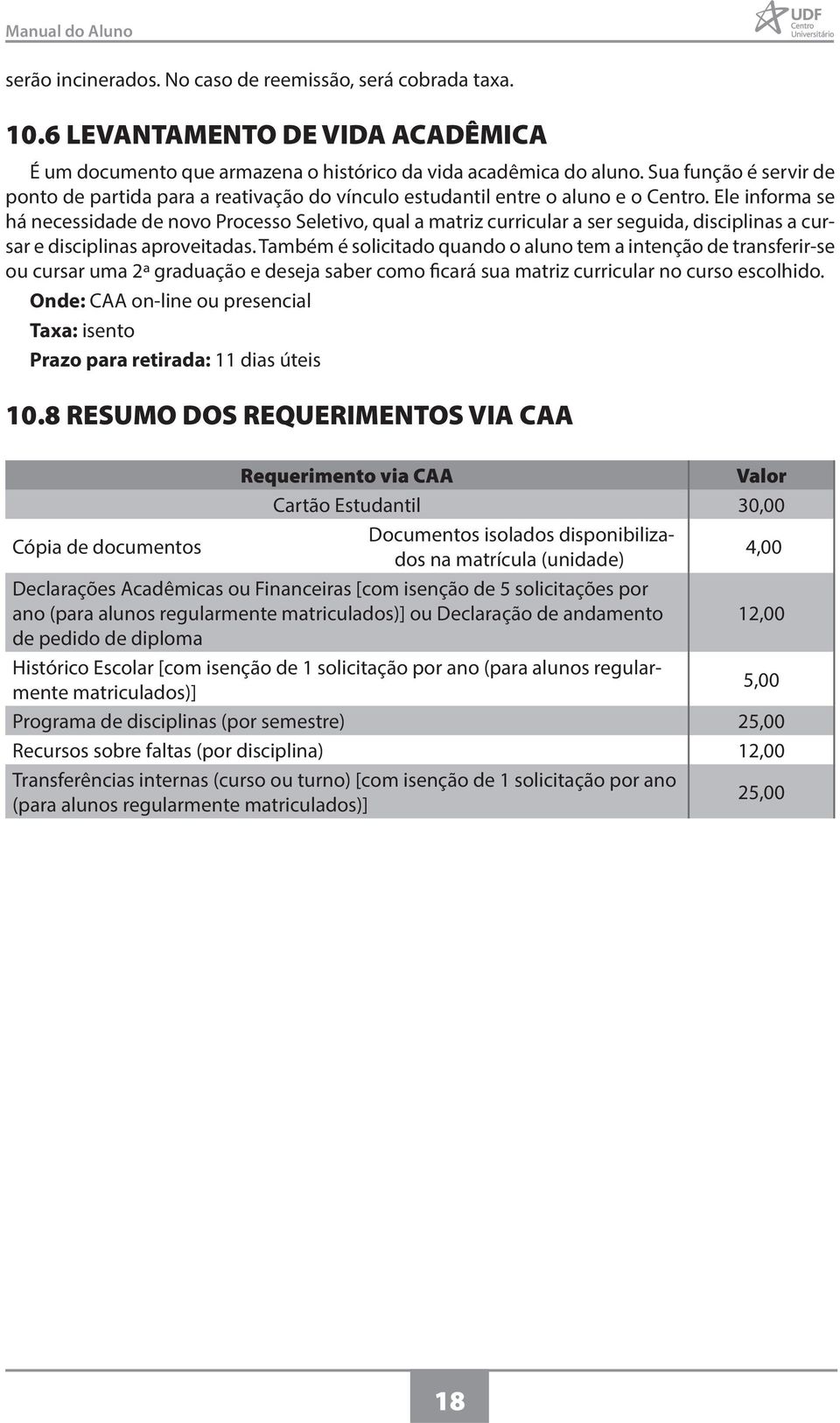 Manual do Aluno

UDF Centro Universitário

serão incinerados. No caso de reemissão, será cobrada taxa.

10.6 LEVANTAMENTO DE VIDA ACADÊMICA

É um documento que armazena o histórico da vida acadêmica do aluno. Sua função é servir de ponto de partida para a reativação do vínculo estudantil entre o aluno e o Centro. Ele informa se há necessidade de novo Processo Seletivo, qual a matriz curricular a ser seguida, disciplinas a cursar e disciplinas aproveitadas. Também é solicitado quando o aluno tem a intenção de transferir-se ou cursar uma 2ª graduação e deseja saber como ficará sua matriz curricular no curso escolhido.

Onde: CAA on-line ou presencial

Taxa: isento

Prazo para retirada: 11 dias úteis

10.8 RESUMO DOS REQUERIMENTOS VIA CAA

| Requerimento via CAA | | Valor |
|---|---|---|
| Cartão Estudantil | | 30,00 |
| Cópia de documentos | Documentos isolados disponibilizados na matrícula (unidade) | 4,00 |
| Declarações Acadêmicas ou Financeiras [com isenção de 5 solicitações por ano (para alunos regularmente matriculados)] ou Declaração de andamento de pedido de diploma | | 12,00 |
| Histórico Escolar [com isenção de 1 solicitação por ano (para alunos regularmente matriculados)] | | 5,00 |
| Programa de disciplinas (por semestre) | | 25,00 |
| Recursos sobre faltas (por disciplina) | | 12,00 |
| Transferências internas (curso ou turno) [com isenção de 1 solicitação por ano (para alunos regularmente matriculados)] | | 25,00 |

18